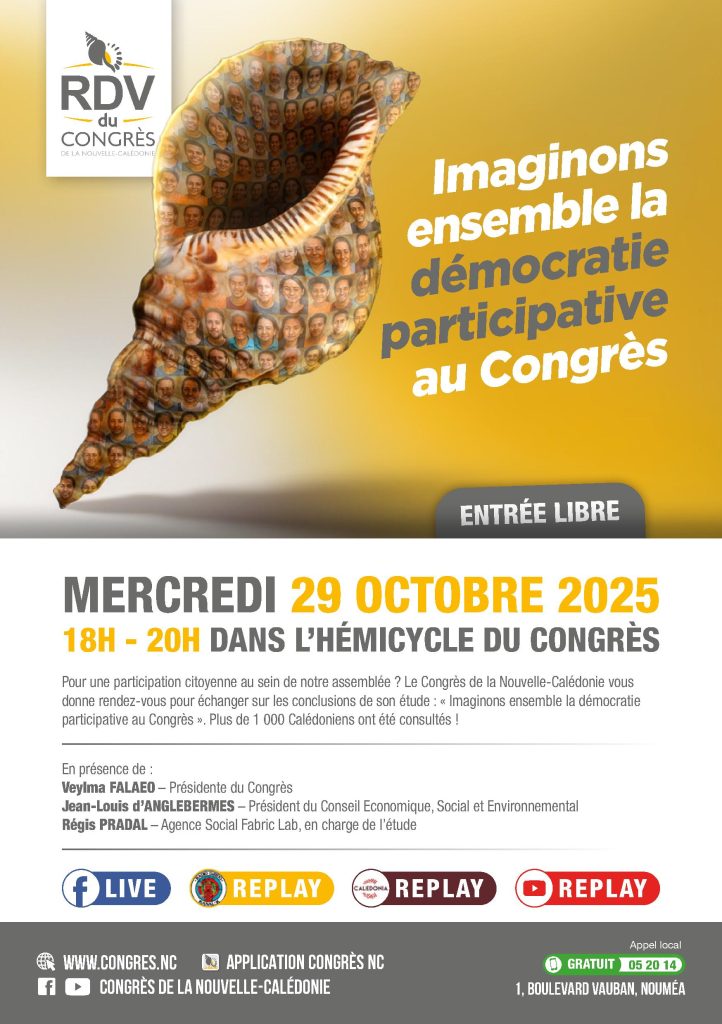 RDV
du
CONGRÈS
DE LA NOUVELLE-CALÉDONIE

Imaginons ensemble la démocratie participative au Congrès

ENTRÉE LIBRE

MERCREDI 29 OCTOBRE 2025
18H - 20H DANS L'HÉMICYCLE DU CONGRÈS

Pour une participation citoyenne au sein de notre assemblée ? Le Congrès de la Nouvelle-Calédonie vous donne rendez-vous pour échanger sur les conclusions de son étude : « Imaginons ensemble la démocratie participative au Congrès ». Plus de 1 000 Calédoniens ont été consultés !

En présence de :
Veylma FALAEO – Présidente du Congrès
Jean-Louis d'ANGLEBERMES – Président du Conseil Economique, Social et Environnemental
Régis PRADAL – Agence Social Fabric Lab, en charge de l'étude

LIVE
REPLAY
CALEDONIA REPLAY
REPLAY

WWW.CONGRES.NC
APPLICATION CONGRÈS NC
CONGRÈS DE LA NOUVELLE-CALÉDONIE

Appel local
GRATUIT 05 20 14
1, BOULEVARD VAUBAN, NOUMÉA